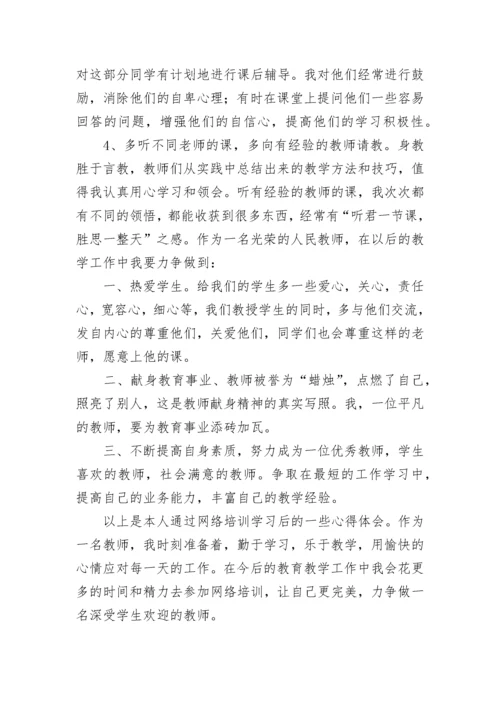 对这部分同学有计划地进行课后辅导。我对他们经常进行鼓励，消除他们的自卑心理；有时在课堂上提问他们一些容易回答的问题，增强他们的自信心，提高他们的学习积极性。

4、多听不同老师的课，多向有经验的教师请教。身教胜于言教，教师们从实践中总结出来的教学方法和技巧，值得我认真用心学习和领会。听有经验的教师的课，我次次都有不同的领悟，都能收获到很多东西，经常有“听君一节课，胜思一整天”之感。作为一名光荣的人民教师，在以后的教学工作中我要力争做到：

一、热爱学生。给我们的学生多一些爱心，关心，责任心，宽容心，细心等，我们教授学生的同时，多与他们交流，发自内心的尊重他们，关爱他们，同学们也会尊重这样的老师，愿意上他的课。

二、献身教育事业、教师被誉为“蜡烛”，点燃了自己，照亮了别人，这是教师献身精神的真实写照。我，一位平凡的教师，要为教育事业添砖加瓦。

三、不断提高自身素质，努力成为一位优秀教师，学生喜欢的教师，社会满意的教师。争取在最短的工作学习中，提高自己的业务能力，丰富自己的教学经验。

以上是本人通过网络培训学习后的一些心得体会。作为一名教师，我时刻准备着，勤于学习，乐于教学，用愉快的心情应对每一天的工作。在今后的教育教学工作中我会花更多的时间和精力去参加网络培训，让自己更完美，力争做一名深受学生欢迎的教师。